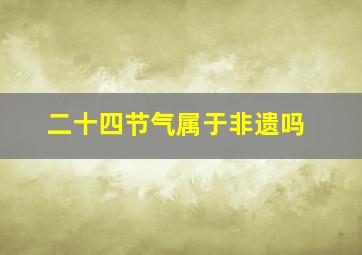 二十四节气属于非遗吗